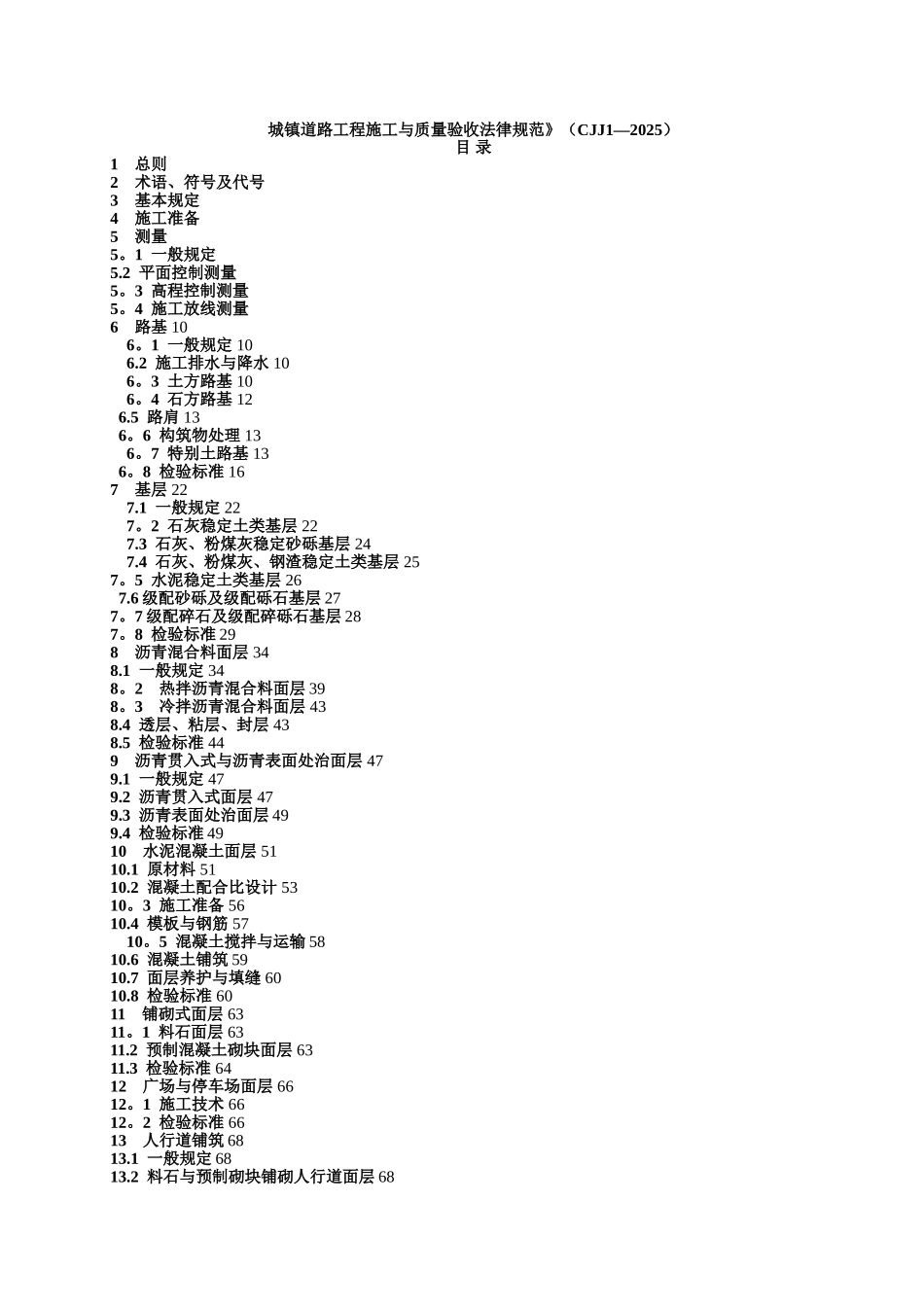 城镇道路工程施工与质量验收法律规范》（CJJ1—2025）
目 录

1　总则
2　术语、符号及代号
3　基本规定
4　施工准备
5　测量
5。1 一般规定
5.2 平面控制测量
5。3 高程控制测量
5。4 施工放线测量
6　路基 10
6。1 一般规定 10
6.2 施工排水与降水 10
6。3 土方路基 10
6。4 石方路基 12
6.5 路肩 13
6。6 构筑物处理 13
6。7 特别土路基 13
6。8 检验标准 16
7　基层 22
7.1 一般规定 22
7。2 石灰稳定土类基层 22
7.3 石灰、粉煤灰稳定砂砾基层 24
7.4 石灰、粉煤灰、钢渣稳定土类基层 25
7。5 水泥稳定土类基层 26
7.6 级配砂砾及级配砾石基层 27
7。7 级配碎石及级配碎砾石基层 28
7。8 检验标准 29
8　沥青混合料面层 34
8.1 一般规定 34
8。2　热拌沥青混合料面层 39
8。3　冷拌沥青混合料面层 43
8.4 透层、粘层、封层 43
8.5 检验标准 44
9　沥青贯入式与沥青表面处治面层 47
9.1 一般规定 47
9.2 沥青贯入式面层 47
9.3 沥青表面处治面层 49
9.4 检验标准 49
10　水泥混凝土面层 51
10.1 原材料 51
10.2 混凝土配合比设计 53
10。3 施工准备 56
10.4 模板与钢筋 57
10。5 混凝土搅拌与运输 58
10.6 混凝土铺筑 59
10.7 面层养护与填缝 60
10.8 检验标准 60
11　铺砌式面层 63
11。1 料石面层 63
11.2 预制混凝土砌块面层 63
11.3 检验标准 64
12　广场与停车场面层 66
12。1 施工技术 66
12。2 检验标准 66
13　人行道铺筑 68
13.1 一般规定 68
13.2 料石与预制砌块铺砌人行道面层 68